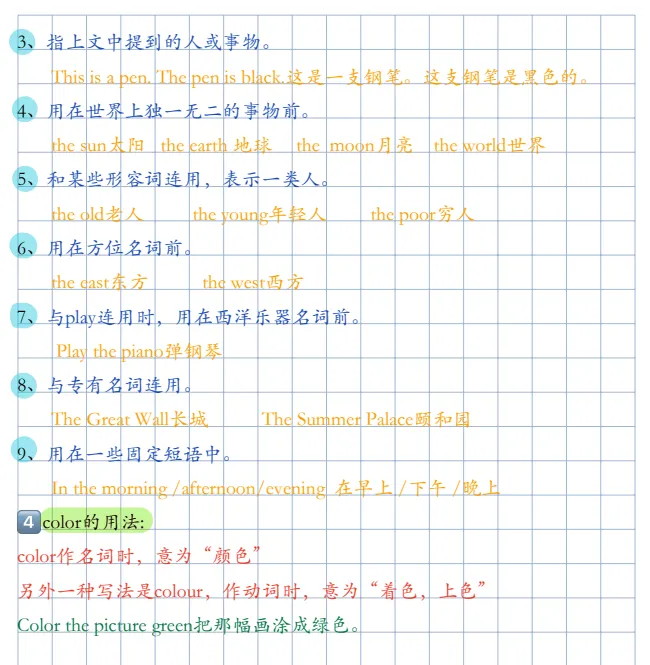 3、指上文中提到的人或事物。

This is a pen. The pen is black.这是一支钢笔。这支钢笔是黑色的。

4、用在世界上独一无二的事物前。

the sun太阳 the earth 地球 the moon月亮 the world世界

5、和某些形容词连用，表示一类人。

the old老人 the young年轻人 the poor穷人

6、用在方位名词前。

the east东方 the west西方

7、与play连用时，用在西洋乐器名词前。

Play the piano弹钢琴

8、与专有名词连用。

The Great Wall长城 The Summer Palace颐和园

9、用在一些固定短语中。

In the morning /afternoon/evening 在早上/下午/晚上

4 color的用法:

color作名词时，意为“颜色”

另外一种写法是colour，作动词时，意为“着色，上色”

Color the picture green把那幅画涂成绿色。